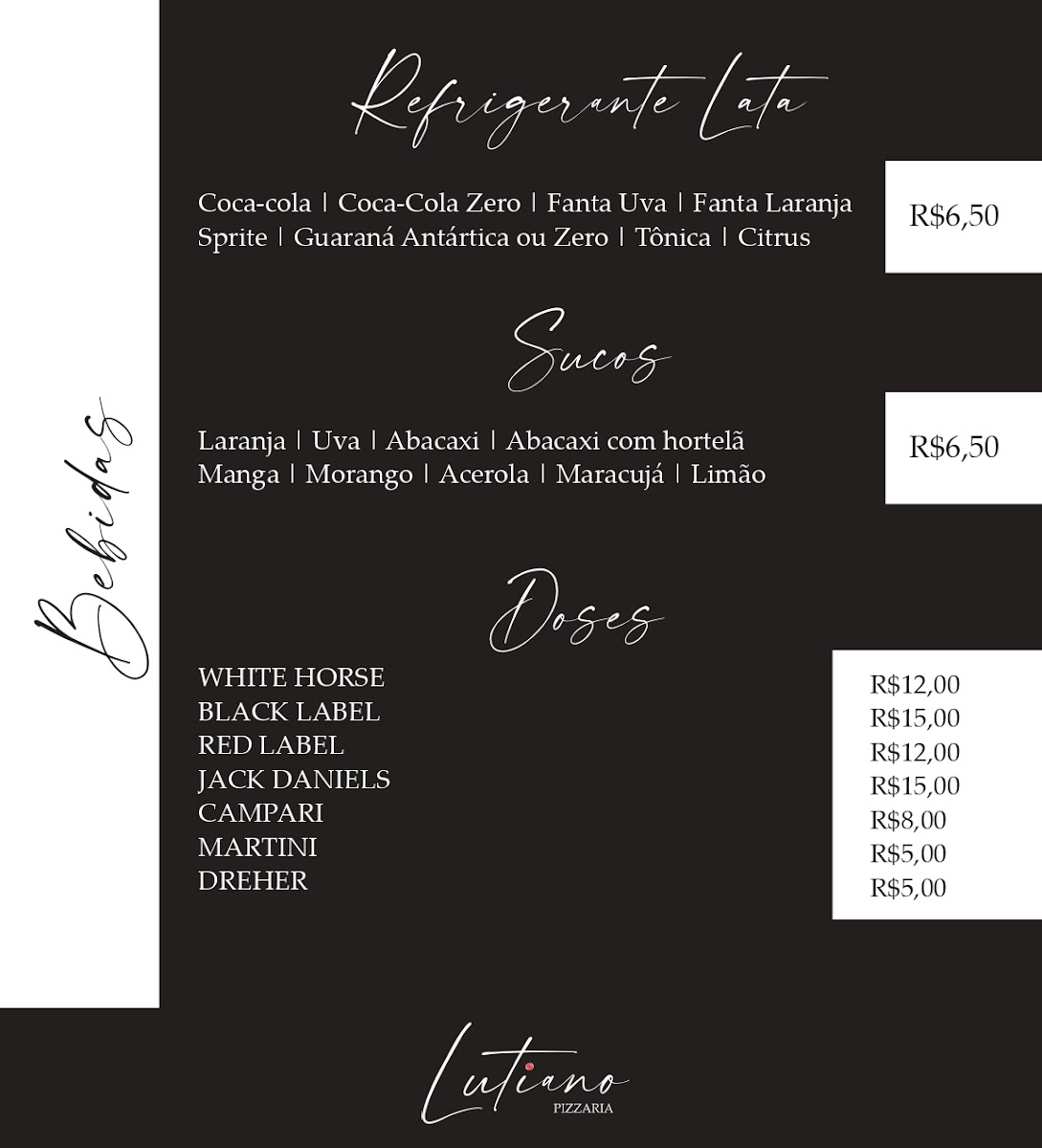 Bebidas

Refrigerante Lata

Coca-cola | Coca-Cola Zero | Fanta Uva | Fanta Laranja
Sprite | Guaraná Antártica ou Zero | Tônica | Citrus

R$6,50

Sucos

Laranja | Uva | Abacaxi | Abacaxi com hortelã
Manga | Morango | Acerola | Maracujá | Limão

R$6,50

Doses

| | |
|---|---|
| WHITE HORSE | R$12,00 |
| BLACK LABEL | R$15,00 |
| RED LABEL | R$12,00 |
| JACK DANIELS | R$15,00 |
| CAMPARI | R$8,00 |
| MARTINI | R$5,00 |
| DREHER | R$5,00 |

Lutiano
PIZZARIA